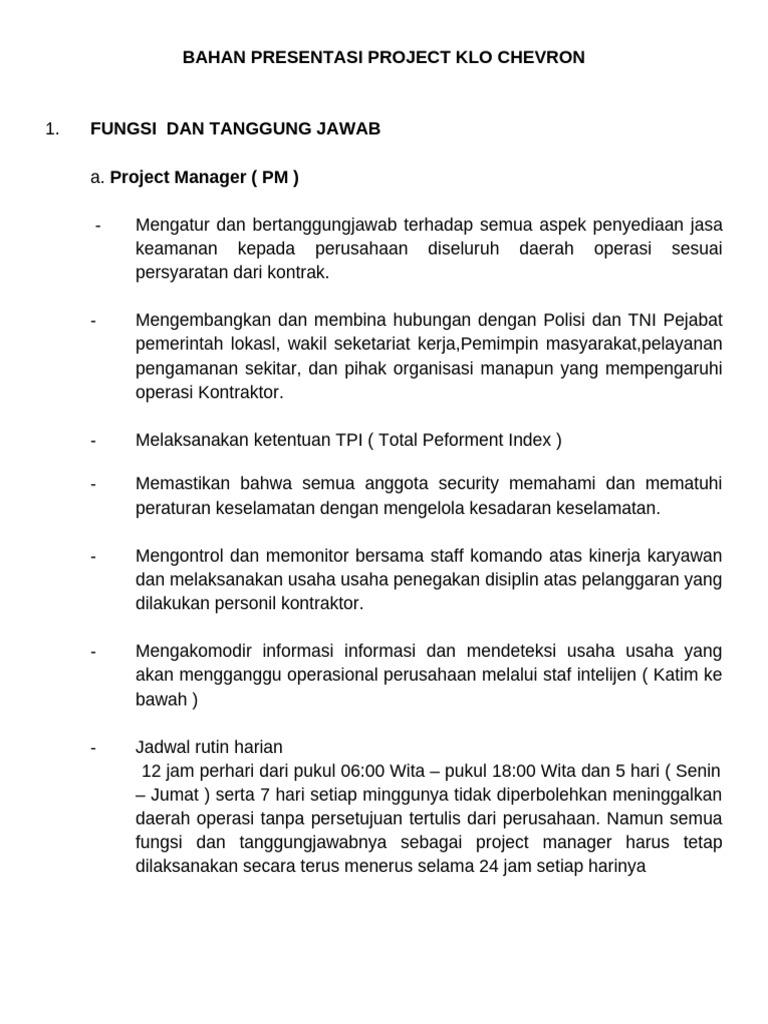 BAHAN PRESENTASI PROJECT KLO CHEVRON

1. FUNGSI DAN TANGGUNG JAWAB

a. Project Manager ( PM )

- Mengatur dan bertanggungjawab terhadap semua aspek penyediaan jasa keamanan kepada perusahaan diseluruh daerah operasi sesuai persyaratan dari kontrak.

- Mengembangkan dan membina hubungan dengan Polisi dan TNI Pejabat pemerintah lokasl, wakil seketariat kerja,Pemimpin masyarakat,pelayanan pengamanan sekitar, dan pihak organisasi manapun yang mempengaruhi operasi Kontraktor.

- Melaksanakan ketentuan TPI ( Total Peforment Index )

- Memastikan bahwa semua anggota security memahami dan mematuhi peraturan keselamatan dengan mengelola kesadaran keselamatan.

- Mengontrol dan memonitor bersama staff komando atas kinerja karyawan dan melaksanakan usaha usaha penegakan disiplin atas pelanggaran yang dilakukan personil kontraktor.

- Mengakomodir informasi informasi dan mendeteksi usaha usaha yang akan mengganggu operasional perusahaan melalui staf intelijen ( Katim ke bawah )

- Jadwal rutin harian
12 jam perhari dari pukul 06:00 Wita – pukul 18:00 Wita dan 5 hari ( Senin – Jumat ) serta 7 hari setiap minggunya tidak diperbolehkan meninggalkan daerah operasi tanpa persetujuan tertulis dari perusahaan. Namun semua fungsi dan tanggungjawabnya sebagai project manager harus tetap dilaksanakan secara terus menerus selama 24 jam setiap harinya